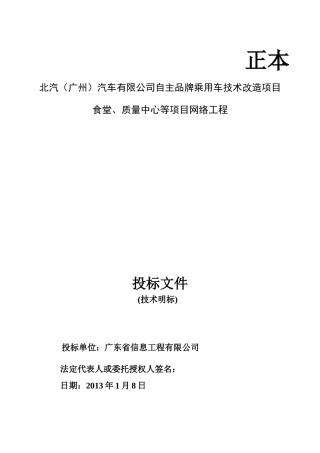 正本

北汽（广州）汽车有限公司自主品牌乘用车技术改造项目

食堂、质量中心等项目网络工程

投标文件

(技术明标)

投标单位：广东省信息工程有限公司

法定代表人或委托授权人签名：

日期：2013 年 1 月 8 日